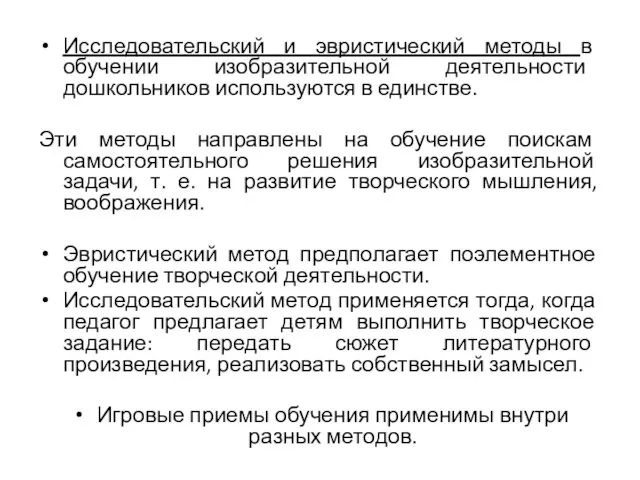 • Исследовательский и эвристический методы в обучении изобразительной деятельности дошкольников используются в единстве.

Эти методы направлены на обучение поискам самостоятельного решения изобразительной задачи, т. е. на развитие творческого мышления, воображения.

• Эвристический метод предполагает поэлементное обучение творческой деятельности.
• Исследовательский метод применяется тогда, когда педагог предлагает детям выполнить творческое задание: передать сюжет литературного произведения, реализовать собственный замысел.

• Игровые приемы обучения применимы внутри разных методов.